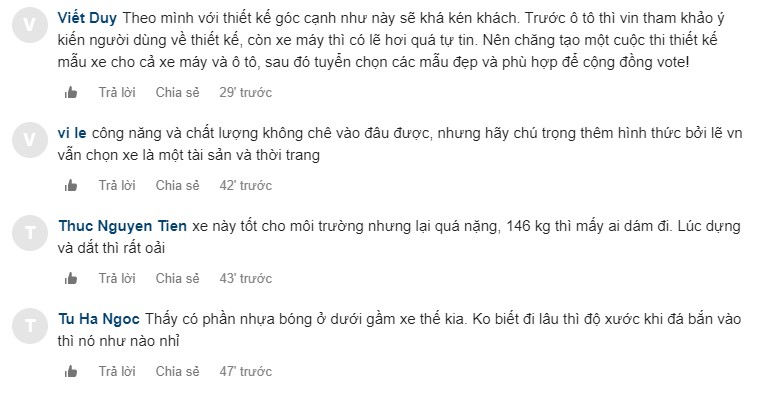 V

Viết Duy Theo mình với thiết kế góc cạnh như này sẽ khá kén khách. Trước ô tô thì vin tham khảo ý kiến người dùng về thiết kế, còn xe máy thì có lẽ hơi quá tự tin. Nên chăng tạo một cuộc thi thiết kế mẫu xe cho cả xe máy và ô tô, sau đó tuyển chọn các mẫu đẹp và phù hợp để cộng đồng vote!

Trả lời Chia sẻ 29' trước

V

vi le công năng và chất lượng không chê vào đâu được, nhưng hãy chú trọng thêm hình thức bởi lẽ vn vẫn chọn xe là một tài sản và thời trang

Trả lời Chia sẻ 42' trước

T

Thuc Nguyen Tien xe này tốt cho môi trường nhưng lại quá nặng, 146 kg thì mấy ai dám đi. Lúc dựng và dắt thì rất oải

Trả lời Chia sẻ 43' trước

T

Tu Ha Ngoc Thấy có phần nhựa bóng ở dưới gầm xe thế kia. Ko biết đi lâu thì độ xước khi đá bắn vào thì nó như nào nhỉ

Trả lời Chia sẻ 47' trước